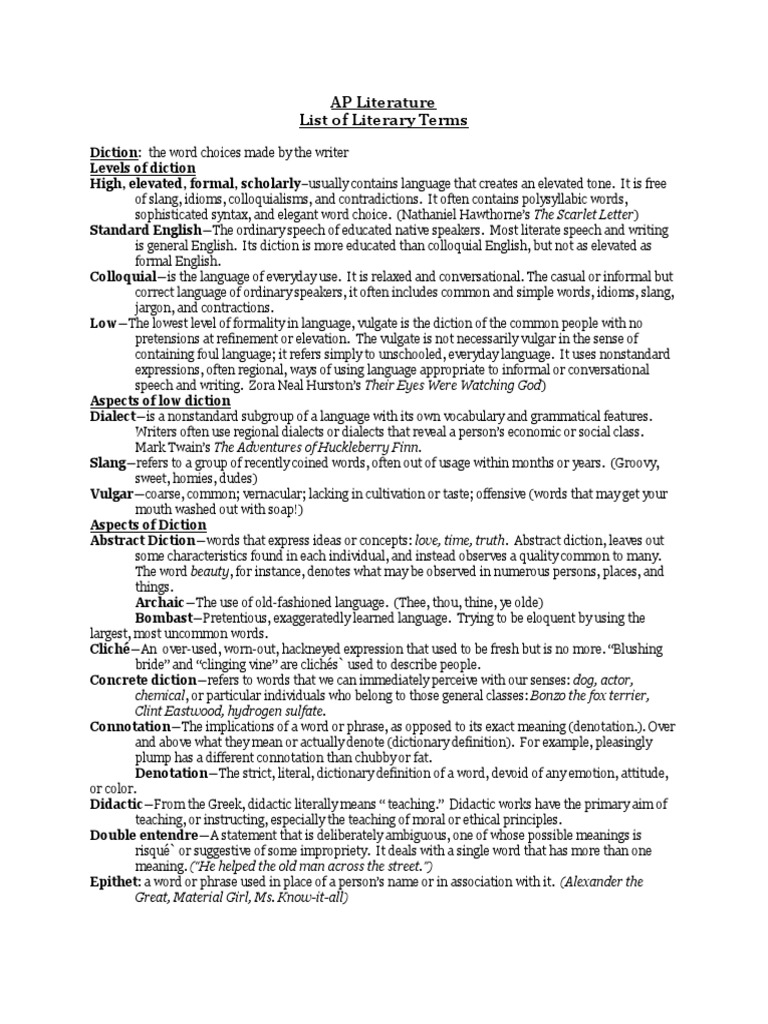 AP Literature
List of Literary Terms

Diction: the word choices made by the writer
Levels of diction
High, elevated, formal, scholarly–usually contains language that creates an elevated tone. It is free of slang, idioms, colloquialisms, and contradictions. It often contains polysyllabic words, sophisticated syntax, and elegant word choice. (Nathaniel Hawthorne's The Scarlet Letter)
Standard English—The ordinary speech of educated native speakers. Most literate speech and writing is general English. Its diction is more educated than colloquial English, but not as elevated as formal English.
Colloquial—is the language of everyday use. It is relaxed and conversational. The casual or informal but correct language of ordinary speakers, it often includes common and simple words, idioms, slang, jargon, and contractions.
Low—The lowest level of formality in language, vulgate is the diction of the common people with no pretensions at refinement or elevation. The vulgate is not necessarily vulgar in the sense of containing foul language; it refers simply to unschooled, everyday language. It uses nonstandard expressions, often regional, ways of using language appropriate to informal or conversational speech and writing. Zora Neal Hurston's Their Eyes Were Watching God)
Aspects of low diction
Dialect—is a nonstandard subgroup of a language with its own vocabulary and grammatical features. Writers often use regional dialects or dialects that reveal a person's economic or social class. Mark Twain's The Adventures of Huckleberry Finn.
Slang—refers to a group of recently coined words, often out of usage within months or years. (Groovy, sweet, homies, dudes)
Vulgar—coarse, common; vernacular; lacking in cultivation or taste; offensive (words that may get your mouth washed out with soap!)
Aspects of Diction
Abstract Diction—words that express ideas or concepts: love, time, truth. Abstract diction, leaves out some characteristics found in each individual, and instead observes a quality common to many. The word beauty, for instance, denotes what may be observed in numerous persons, places, and things.
Archaic—The use of old-fashioned language. (Thee, thou, thine, ye olde)
Bombast—Pretentious, exaggeratedly learned language. Trying to be eloquent by using the largest, most uncommon words.
Cliché—An over-used, worn-out, hackneyed expression that used to be fresh but is no more. "Blushing bride" and "clinging vine" are clichés` used to describe people.
Concrete diction—refers to words that we can immediately perceive with our senses: dog, actor, chemical, or particular individuals who belong to those general classes: Bonzo the fox terrier, Clint Eastwood, hydrogen sulfate.
Connotation—The implications of a word or phrase, as opposed to its exact meaning (denotation.). Over and above what they mean or actually denote (dictionary definition). For example, pleasingly plump has a different connotation than chubby or fat.
Denotation—The strict, literal, dictionary definition of a word, devoid of any emotion, attitude, or color.
Didactic—From the Greek, didactic literally means " teaching." Didactic works have the primary aim of teaching, or instructing, especially the teaching of moral or ethical principles.
Double entendre—A statement that is deliberately ambiguous, one of whose possible meanings is risqué` or suggestive of some impropriety. It deals with a single word that has more than one meaning. ("He helped the old man across the street.")
Epithet: a word or phrase used in place of a person's name or in association with it. (Alexander the Great, Material Girl, Ms. Know-it-all)